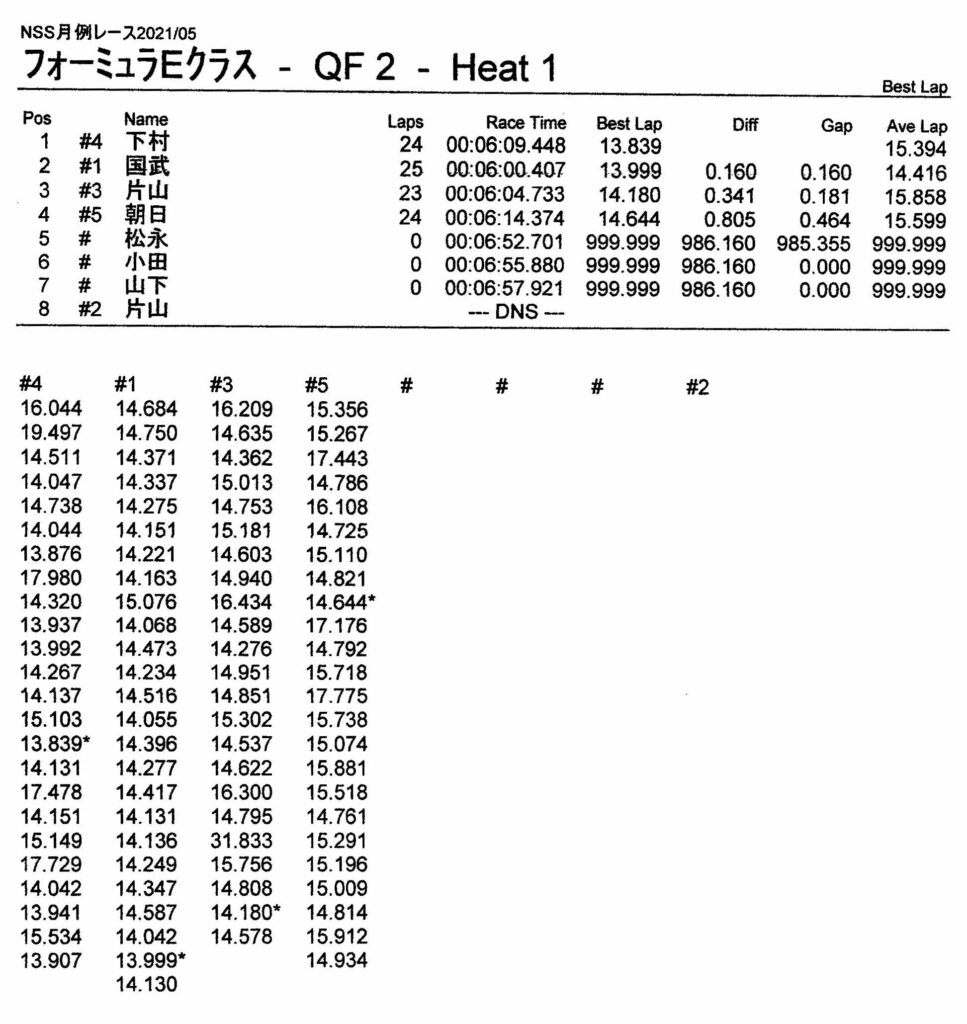 NSS月例レース2021/05

フォーミュラEクラス - QF 2 - Heat 1

Best Lap

| Pos | | Name | Laps | Race Time | Best Lap | Diff | Gap | Ave Lap |
|---|---|---|---|---|---|---|---|---|
| 1 | #4 | 下村 | 24 | 00:06:09.448 | 13.839 | | | 15.394 |
| 2 | #1 | 国武 | 25 | 00:06:00.407 | 13.999 | 0.160 | 0.160 | 14.416 |
| 3 | #3 | 片山 | 23 | 00:06:04.733 | 14.180 | 0.341 | 0.181 | 15.858 |
| 4 | #5 | 朝日 | 24 | 00:06:14.374 | 14.644 | 0.805 | 0.464 | 15.599 |
| 5 | # | 松永 | 0 | 00:06:52.701 | 999.999 | 986.160 | 985.355 | 999.999 |
| 6 | # | 小田 | 0 | 00:06:55.880 | 999.999 | 986.160 | 0.000 | 999.999 |
| 7 | # | 山下 | 0 | 00:06:57.921 | 999.999 | 986.160 | 0.000 | 999.999 |
| 8 | #2 | 片山 | | --- DNS --- | | | | |

| #4 | #1 | #3 | #5 | # | # | # | #2 |
|---|---|---|---|---|---|---|---|
| 16.044 | 14.684 | 16.209 | 15.356 | | | | |
| 19.497 | 14.750 | 14.635 | 15.267 | | | | |
| 14.511 | 14.371 | 14.362 | 17.443 | | | | |
| 14.047 | 14.337 | 15.013 | 14.786 | | | | |
| 14.738 | 14.275 | 14.753 | 16.108 | | | | |
| 14.044 | 14.151 | 15.181 | 14.725 | | | | |
| 13.876 | 14.221 | 14.603 | 15.110 | | | | |
| 17.980 | 14.163 | 14.940 | 14.821 | | | | |
| 14.320 | 15.076 | 16.434 | 14.644* | | | | |
| 13.937 | 14.068 | 14.589 | 17.176 | | | | |
| 13.992 | 14.473 | 14.276 | 14.792 | | | | |
| 14.267 | 14.234 | 14.951 | 15.718 | | | | |
| 14.137 | 14.516 | 14.851 | 17.775 | | | | |
| 15.103 | 14.055 | 15.302 | 15.738 | | | | |
| 13.839* | 14.396 | 14.537 | 15.074 | | | | |
| 14.131 | 14.277 | 14.622 | 15.881 | | | | |
| 17.478 | 14.417 | 16.300 | 15.518 | | | | |
| 14.151 | 14.131 | 14.795 | 14.761 | | | | |
| 15.149 | 14.136 | 31.833 | 15.291 | | | | |
| 17.729 | 14.249 | 15.756 | 15.196 | | | | |
| 14.042 | 14.347 | 14.808 | 15.009 | | | | |
| 13.941 | 14.587 | 14.180* | 14.814 | | | | |
| 15.534 | 14.042 | 14.578 | 15.912 | | | | |
| 13.907 | 13.999* | | 14.934 | | | | |
| | 14.130 | | | | | | |